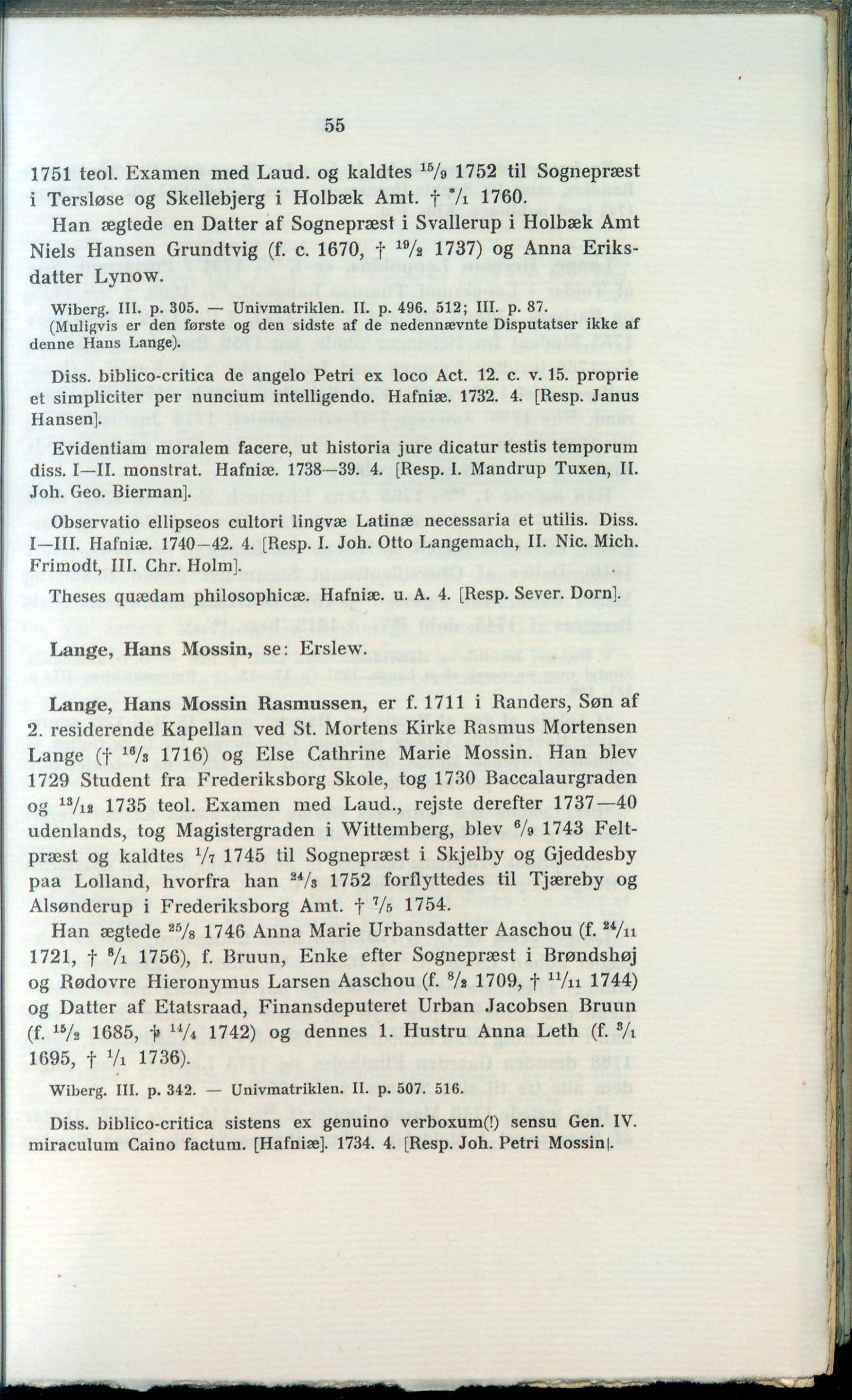 55

1751 teol. Examen med Laud. og kaldtes $^{15}/_{9}$ 1752 til Sognepræst i Tersløse og Skellebjerg i Holbæk Amt. † $^{*}/_{1}$ 1760.

Han ægtede en Datter af Sognepræst i Svallerup i Holbæk Amt Niels Hansen Grundtvig (f. c. 1670, † $^{19}/_{2}$ 1737) og Anna Eriksdatter Lynow.

Wiberg. III. p. 305. — Univmatriklen. II. p. 496. 512; III. p. 87.
(Muligvis er den første og den sidste af de nedennævnte Disputatser ikke af denne Hans Lange).

Diss. biblico-critica de angelo Petri ex loco Act. 12. c. v. 15. proprie et simpliciter per nuncium intelligendo. Hafniæ. 1732. 4. [Resp. Janus Hansen].

Evidentiam moralem facere, ut historia jure dicatur testis temporum diss. I—II. monstrat. Hafniæ. 1738—39. 4. [Resp. I. Mandrup Tuxen, II. Joh. Geo. Bierman].

Observatio ellipseos cultori lingvæ Latinæ necessaria et utilis. Diss. I—III. Hafniæ. 1740—42. 4. [Resp. I. Joh. Otto Langemach, II. Nic. Mich. Frimodt, III. Chr. Holm].

Theses quædam philosophicæ. Hafniæ. u. A. 4. [Resp. Sever. Dorn].

Lange, Hans Mossin, se: Erslew.

Lange, Hans Mossin Rasmussen, er f. 1711 i Randers, Søn af 2. residerende Kapellan ved St. Mortens Kirke Rasmus Mortensen Lange († $^{16}/_{3}$ 1716) og Else Cathrine Marie Mossin. Han blev 1729 Student fra Frederiksborg Skole, tog 1730 Baccalaurgraden og $^{13}/_{12}$ 1735 teol. Examen med Laud., rejste derefter 1737—40 udenlands, tog Magistergraden i Wittemberg, blev $^{6}/_{9}$ 1743 Feltpræst og kaldtes $^{1}/_{7}$ 1745 til Sognepræst i Skjelby og Gjeddesby paa Lolland, hvorfra han $^{24}/_{3}$ 1752 forflyttedes til Tjæreby og Alsønderup i Frederiksborg Amt. † $^{7}/_{5}$ 1754.

Han ægtede $^{25}/_{8}$ 1746 Anna Marie Urbansdatter Aaschou (f. $^{24}/_{11}$ 1721, † $^{8}/_{1}$ 1756), f. Bruun, Enke efter Sognepræst i Brøndshøj og Rødovre Hieronymus Larsen Aaschou (f. $^{8}/_{2}$ 1709, † $^{11}/_{11}$ 1744) og Datter af Etatsraad, Finansdeputeret Urban Jacobsen Bruun (f. $^{15}/_{2}$ 1685, † $^{14}/_{4}$ 1742) og dennes 1. Hustru Anna Leth (f. $^{3}/_{1}$ 1695, † $^{1}/_{1}$ 1736).

Wiberg. III. p. 342. — Univmatriklen. II. p. 507. 516.

Diss. biblico-critica sistens ex genuino verboxum(!) sensu Gen. IV. miraculum Caino factum. [Hafniæ]. 1734. 4. [Resp. Joh. Petri Mossin].